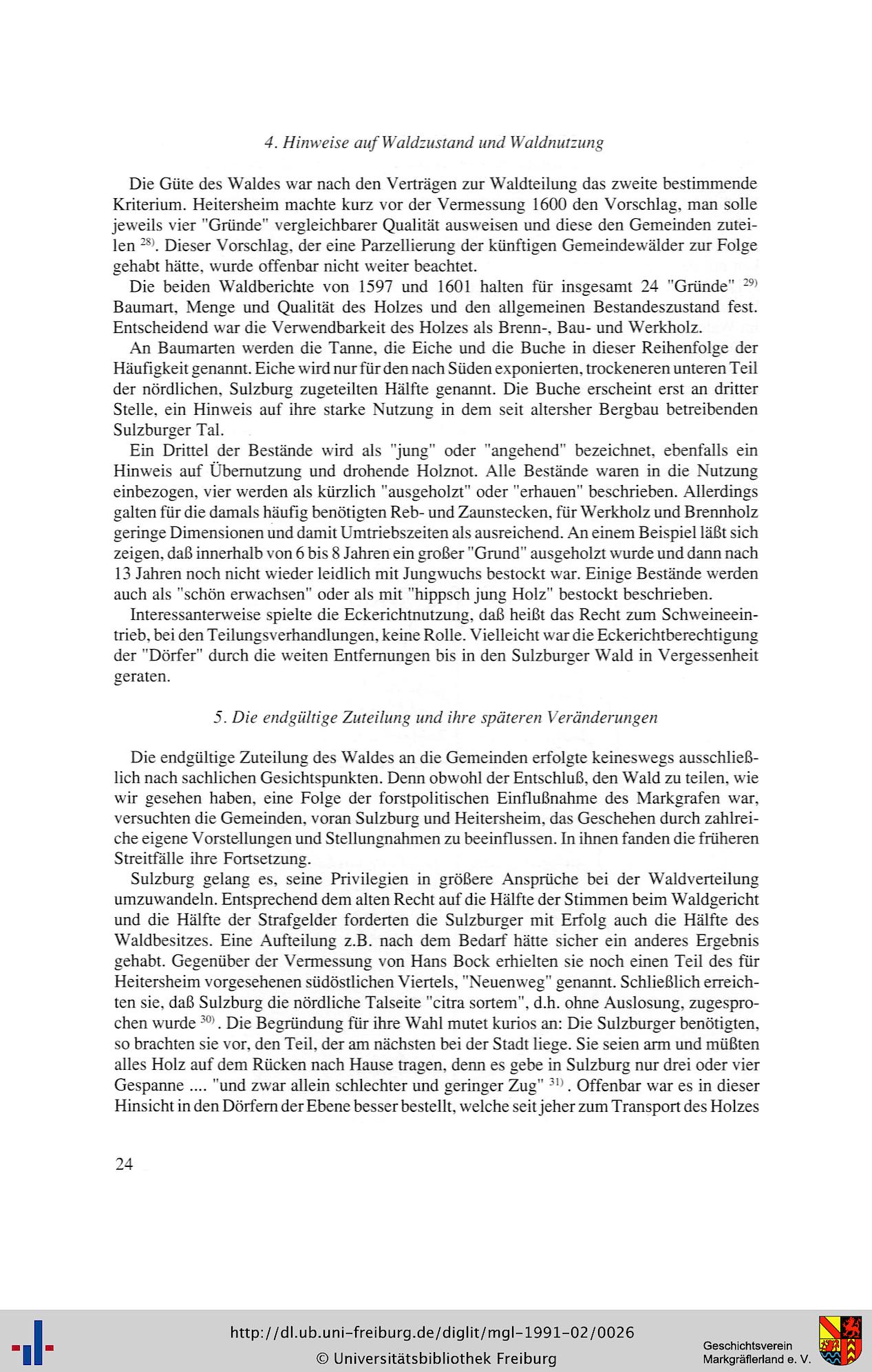 4. Hinweise auf Waldzustand und Waldnutzung

Die Güte des Waldes war nach den Verträgen zur Waldteilung das zweite bestimmende Kriterium. Heitersheim machte kurz vor der Vermessung 1600 den Vorschlag, man solle jeweils vier "Gründe" vergleichbarer Qualität ausweisen und diese den Gemeinden zuteilen $^{28)}$. Dieser Vorschlag, der eine Parzellierung der künftigen Gemeindewälder zur Folge gehabt hätte, wurde offenbar nicht weiter beachtet.

Die beiden Waldberichte von 1597 und 1601 halten für insgesamt 24 "Gründe" $^{29)}$ Baumart, Menge und Qualität des Holzes und den allgemeinen Bestandeszustand fest. Entscheidend war die Verwendbarkeit des Holzes als Brenn-, Bau- und Werkholz.

An Baumarten werden die Tanne, die Eiche und die Buche in dieser Reihenfolge der Häufigkeit genannt. Eiche wird nur für den nach Süden exponierten, trockeneren unteren Teil der nördlichen, Sulzburg zugeteilten Hälfte genannt. Die Buche erscheint erst an dritter Stelle, ein Hinweis auf ihre starke Nutzung in dem seit altersher Bergbau betreibenden Sulzburger Tal.

Ein Drittel der Bestände wird als "jung" oder "angehend" bezeichnet, ebenfalls ein Hinweis auf Übernutzung und drohende Holznot. Alle Bestände waren in die Nutzung einbezogen, vier werden als kürzlich "ausgeholzt" oder "erhauen" beschrieben. Allerdings galten für die damals häufig benötigten Reb- und Zaunstecken, für Werkholz und Brennholz geringe Dimensionen und damit Umtriebszeiten als ausreichend. An einem Beispiel läßt sich zeigen, daß innerhalb von 6 bis 8 Jahren ein großer "Grund" ausgeholzt wurde und dann nach 13 Jahren noch nicht wieder leidlich mit Jungwuchs bestockt war. Einige Bestände werden auch als "schön erwachsen" oder als mit "hippsch jung Holz" bestockt beschrieben.

Interessanterweise spielte die Eckerichtnutzung, daß heißt das Recht zum Schweineeintrieb, bei den Teilungsverhandlungen, keine Rolle. Vielleicht war die Eckerichtberechtigung der "Dörfer" durch die weiten Entfernungen bis in den Sulzburger Wald in Vergessenheit geraten.

5. Die endgültige Zuteilung und ihre späteren Veränderungen

Die endgültige Zuteilung des Waldes an die Gemeinden erfolgte keineswegs ausschließlich nach sachlichen Gesichtspunkten. Denn obwohl der Entschluß, den Wald zu teilen, wie wir gesehen haben, eine Folge der forstpolitischen Einflußnahme des Markgrafen war, versuchten die Gemeinden, voran Sulzburg und Heitersheim, das Geschehen durch zahlreiche eigene Vorstellungen und Stellungnahmen zu beeinflussen. In ihnen fanden die früheren Streitfälle ihre Fortsetzung.

Sulzburg gelang es, seine Privilegien in größere Ansprüche bei der Waldverteilung umzuwandeln. Entsprechend dem alten Recht auf die Hälfte der Stimmen beim Waldgericht und die Hälfte der Strafgelder forderten die Sulzburger mit Erfolg auch die Hälfte des Waldbesitzes. Eine Aufteilung z.B. nach dem Bedarf hätte sicher ein anderes Ergebnis gehabt. Gegenüber der Vermessung von Hans Bock erhielten sie noch einen Teil des für Heitersheim vorgesehenen südöstlichen Viertels, "Neuenweg" genannt. Schließlich erreichten sie, daß Sulzburg die nördliche Talseite "citra sortem", d.h. ohne Auslosung, zugesprochen wurde $^{30)}$. Die Begründung für ihre Wahl mutet kurios an: Die Sulzburger benötigten, so brachten sie vor, den Teil, der am nächsten bei der Stadt liege. Sie seien arm und müßten alles Holz auf dem Rücken nach Hause tragen, denn es gebe in Sulzburg nur drei oder vier Gespanne .... "und zwar allein schlechter und geringer Zug" $^{31)}$. Offenbar war es in dieser Hinsicht in den Dörfern der Ebene besser bestellt, welche seit jeher zum Transport des Holzes

24

http://dl.ub.uni-freiburg.de/diglit/mgl-1991-02/0026
© Universitätsbibliothek Freiburg

Geschichtsverein Markgräflerland e. V.